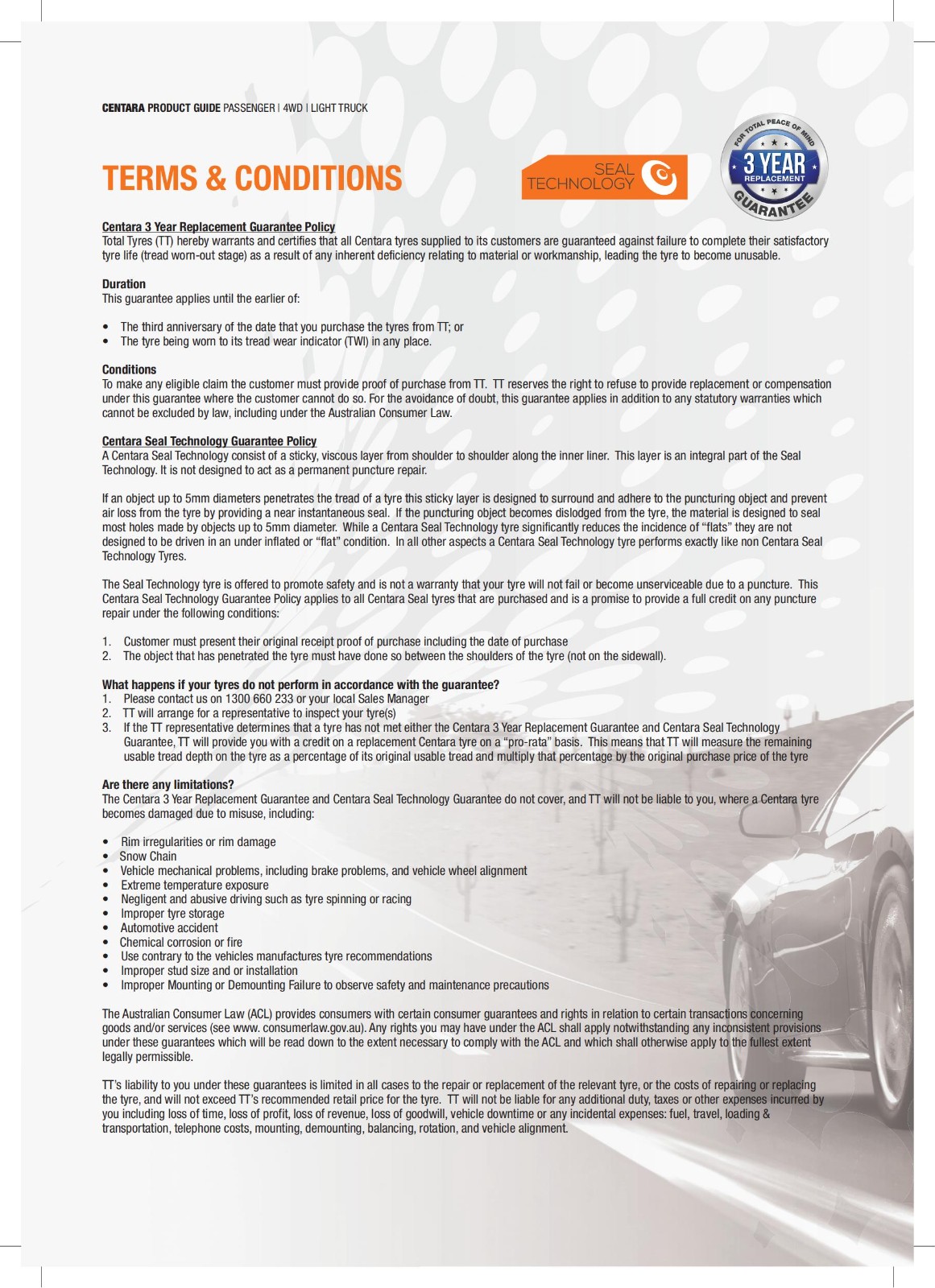 CENTARA PRODUCT GUIDE PASSENGER | 4WD | LIGHT TRUCK

TERMS & CONDITIONS

SEAL TECHNOLOGY

FOR TOTAL PEACE OF MIND 3 YEAR REPLACEMENT GUARANTEE

Centara 3 Year Replacement Guarantee Policy
Total Tyres (TT) hereby warrants and certifies that all Centara tyres supplied to its customers are guaranteed against failure to complete their satisfactory tyre life (tread worn-out stage) as a result of any inherent deficiency relating to material or workmanship, leading the tyre to become unusable.

Duration
This guarantee applies until the earlier of:

• The third anniversary of the date that you purchase the tyres from TT; or
• The tyre being worn to its tread wear indicator (TWI) in any place.

Conditions
To make any eligible claim the customer must provide proof of purchase from TT. TT reserves the right to refuse to provide replacement or compensation under this guarantee where the customer cannot do so. For the avoidance of doubt, this guarantee applies in addition to any statutory warranties which cannot be excluded by law, including under the Australian Consumer Law.

Centara Seal Technology Guarantee Policy
A Centara Seal Technology consist of a sticky, viscous layer from shoulder to shoulder along the inner liner. This layer is an integral part of the Seal Technology. It is not designed to act as a permanent puncture repair.

If an object up to 5mm diameters penetrates the tread of a tyre this sticky layer is designed to surround and adhere to the puncturing object and prevent air loss from the tyre by providing a near instantaneous seal. If the puncturing object becomes dislodged from the tyre, the material is designed to seal most holes made by objects up to 5mm diameter. While a Centara Seal Technology tyre significantly reduces the incidence of "flats" they are not designed to be driven in an under inflated or "flat" condition. In all other aspects a Centara Seal Technology tyre performs exactly like non Centara Seal Technology Tyres.

The Seal Technology tyre is offered to promote safety and is not a warranty that your tyre will not fail or become unserviceable due to a puncture. This Centara Seal Technology Guarantee Policy applies to all Centara Seal tyres that are purchased and is a promise to provide a full credit on any puncture repair under the following conditions:

1. Customer must present their original receipt proof of purchase including the date of purchase
2. The object that has penetrated the tyre must have done so between the shoulders of the tyre (not on the sidewall).

What happens if your tyres do not perform in accordance with the guarantee?
1. Please contact us on 1300 660 233 or your local Sales Manager
2. TT will arrange for a representative to inspect your tyre(s)
3. If the TT representative determines that a tyre has not met either the Centara 3 Year Replacement Guarantee and Centara Seal Technology Guarantee, TT will provide you with a credit on a replacement Centara tyre on a "pro-rata" basis. This means that TT will measure the remaining usable tread depth on the tyre as a percentage of its original usable tread and multiply that percentage by the original purchase price of the tyre

Are there any limitations?
The Centara 3 Year Replacement Guarantee and Centara Seal Technology Guarantee do not cover, and TT will not be liable to you, where a Centara tyre becomes damaged due to misuse, including:

• Rim irregularities or rim damage
• Snow Chain
• Vehicle mechanical problems, including brake problems, and vehicle wheel alignment
• Extreme temperature exposure
• Negligent and abusive driving such as tyre spinning or racing
• Improper tyre storage
• Automotive accident
• Chemical corrosion or fire
• Use contrary to the vehicles manufactures tyre recommendations
• Improper stud size and or installation
• Improper Mounting or Demounting Failure to observe safety and maintenance precautions

The Australian Consumer Law (ACL) provides consumers with certain consumer guarantees and rights in relation to certain transactions concerning goods and/or services (see www. consumerlaw.gov.au). Any rights you may have under the ACL shall apply notwithstanding any inconsistent provisions under these guarantees which will be read down to the extent necessary to comply with the ACL and which shall otherwise apply to the fullest extent legally permissible.

TT's liability to you under these guarantees is limited in all cases to the repair or replacement of the relevant tyre, or the costs of repairing or replacing the tyre, and will not exceed TT's recommended retail price for the tyre. TT will not be liable for any additional duty, taxes or other expenses incurred by you including loss of time, loss of profit, loss of revenue, loss of goodwill, vehicle downtime or any incidental expenses: fuel, travel, loading & transportation, telephone costs, mounting, demounting, balancing, rotation, and vehicle alignment.